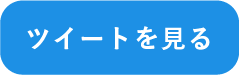 ツイートを見る